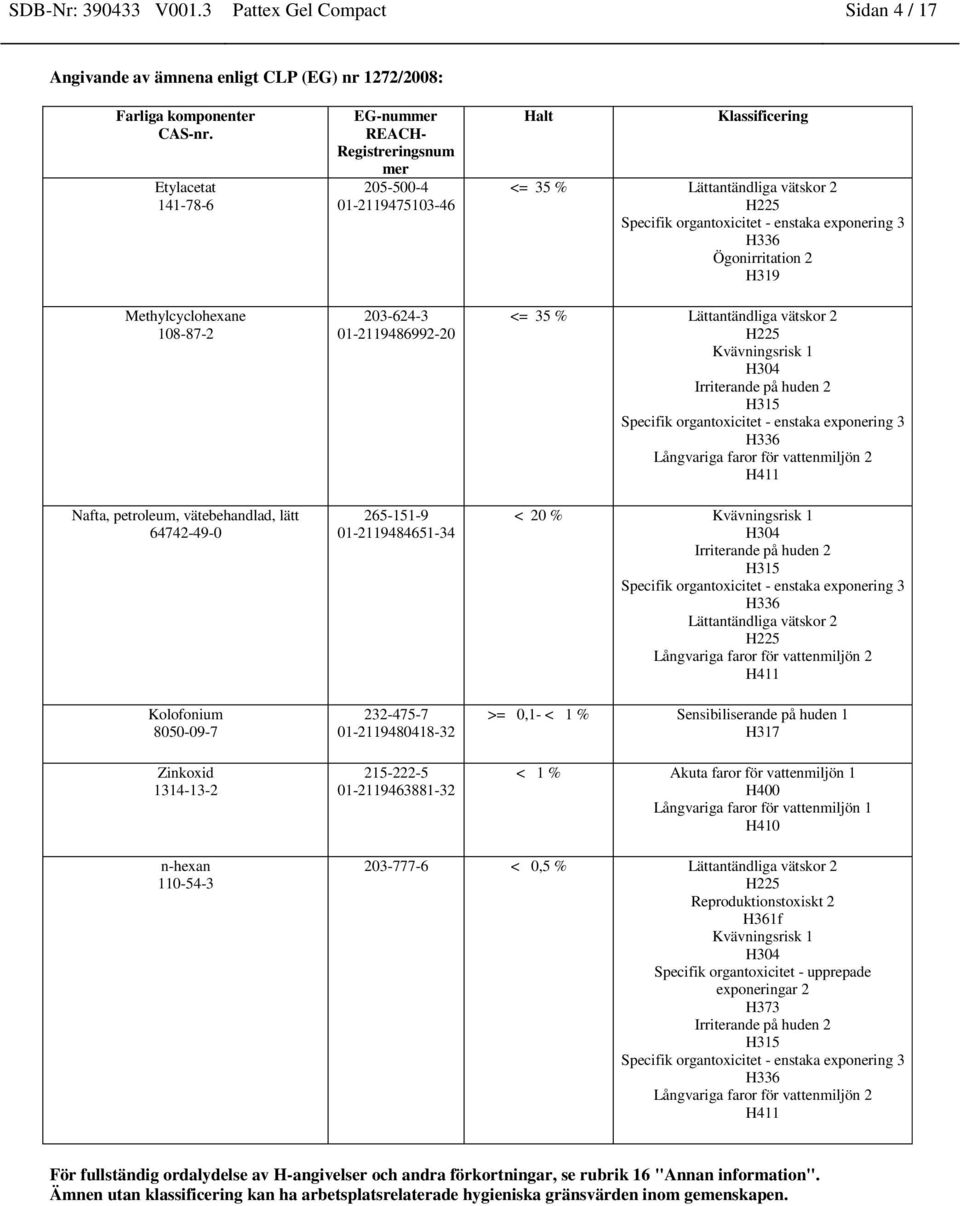 SDB-Nr: 390433 V001.3 Pattex Gel Compact Sidan 4 / 17

Angivande av ämnena enligt CLP (EG) nr 1272/2008:

| Farliga komponenter CAS-nr. | EG-nummer REACH-Registreringsnummer | Halt | Klassificering |
|---|---|---|---|
| Etylacetat 141-78-6 | 205-500-4 01-2119475103-46 | <= 35 % | Lättantändliga vätskor 2 H225 Specifik organtoxicitet - enstaka exponering 3 H336 Ögonirritation 2 H319 |
| Methylcyclohexane 108-87-2 | 203-624-3 01-2119486992-20 | <= 35 % | Lättantändliga vätskor 2 H225 Kvävningsrisk 1 H304 Irriterande på huden 2 H315 Specifik organtoxicitet - enstaka exponering 3 H336 Långvariga faror för vattenmiljön 2 H411 |
| Nafta, petroleum, vätebehandlad, lätt 64742-49-0 | 265-151-9 01-2119484651-34 | < 20 % | Kvävningsrisk 1 H304 Irriterande på huden 2 H315 Specifik organtoxicitet - enstaka exponering 3 H336 Lättantändliga vätskor 2 H225 Långvariga faror för vattenmiljön 2 H411 |
| Kolofonium 8050-09-7 | 232-475-7 01-2119480418-32 | >= 0,1- < 1 % | Sensibiliserande på huden 1 H317 |
| Zinkoxid 1314-13-2 | 215-222-5 01-2119463881-32 | < 1 % | Akuta faror för vattenmiljön 1 H400 Långvariga faror för vattenmiljön 1 H410 |
| n-hexan 110-54-3 | 203-777-6 | < 0,5 % | Lättantändliga vätskor 2 H225 Reproduktionstoxiskt 2 H361f Kvävningsrisk 1 H304 Specifik organtoxicitet - upprepade exponeringar 2 H373 Irriterande på huden 2 H315 Specifik organtoxicitet - enstaka exponering 3 H336 Långvariga faror för vattenmiljön 2 H411 |

För fullständig ordalydelse av H-angivelser och andra förkortningar, se rubrik 16 "Annan information".
Ämnen utan klassificering kan ha arbetsplatsrelaterade hygieniska gränsvärden inom gemenskapen.